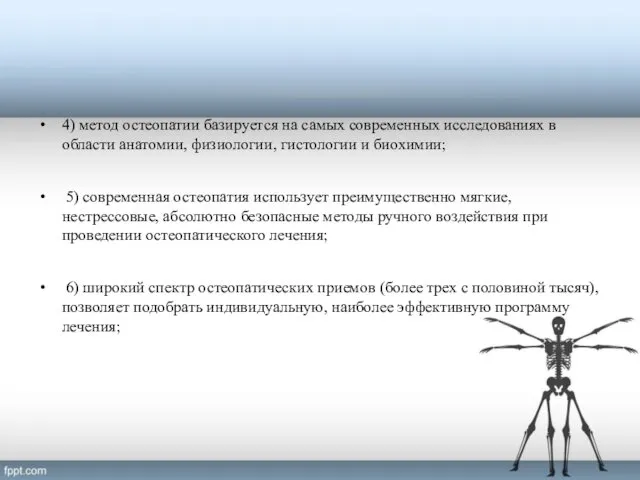 • 4) метод остеопатии базируется на самых современных исследованиях в области анатомии, физиологии, гистологии и биохимии;

• 5) современная остеопатия использует преимущественно мягкие, нестрессовые, абсолютно безопасные методы ручного воздействия при проведении остеопатического лечения;

• 6) широкий спектр остеопатических приемов (более трех с половиной тысяч), позволяет подобрать индивидуальную, наиболее эффективную программу лечения;

fppt.com